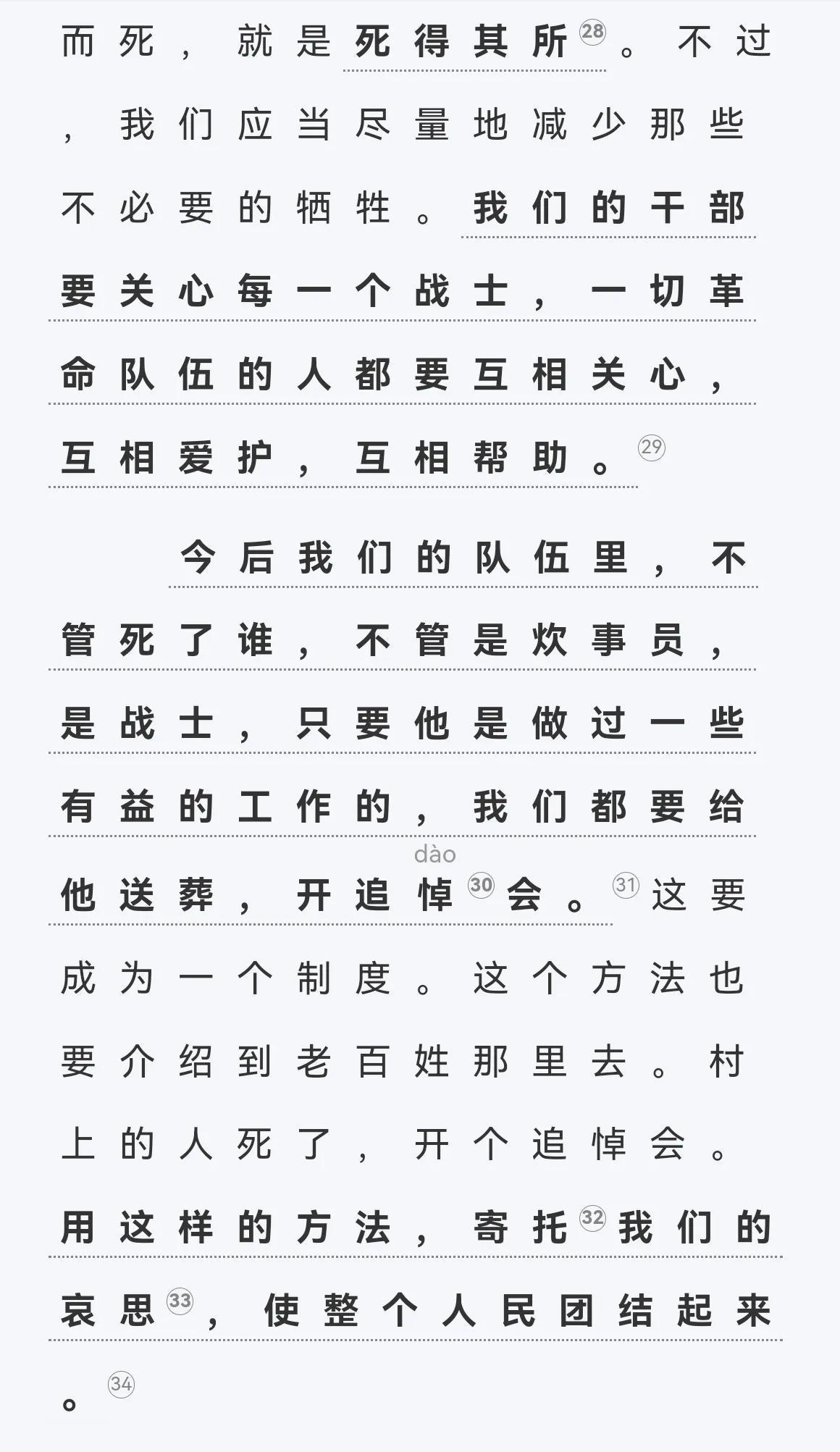 而死，就是死得其所㉘。不过，我们应当尽量地减少那些不必要的牺牲。我们的干部要关心每一个战士，一切革命队伍的人都要互相关心，互相爱护，互相帮助。㉙

今后我们的队伍里，不管死了谁，不管是炊事员，是战士，只要他是做过一些有益的工作的，我们都要给他送葬，开追悼（dào）㉚会。㉛这要成为一个制度。这个方法也要介绍到老百姓那里去。村上的人死了，开个追悼会。用这样的方法，寄托㉜我们的哀思㉝，使整个人民团结起来。㉞